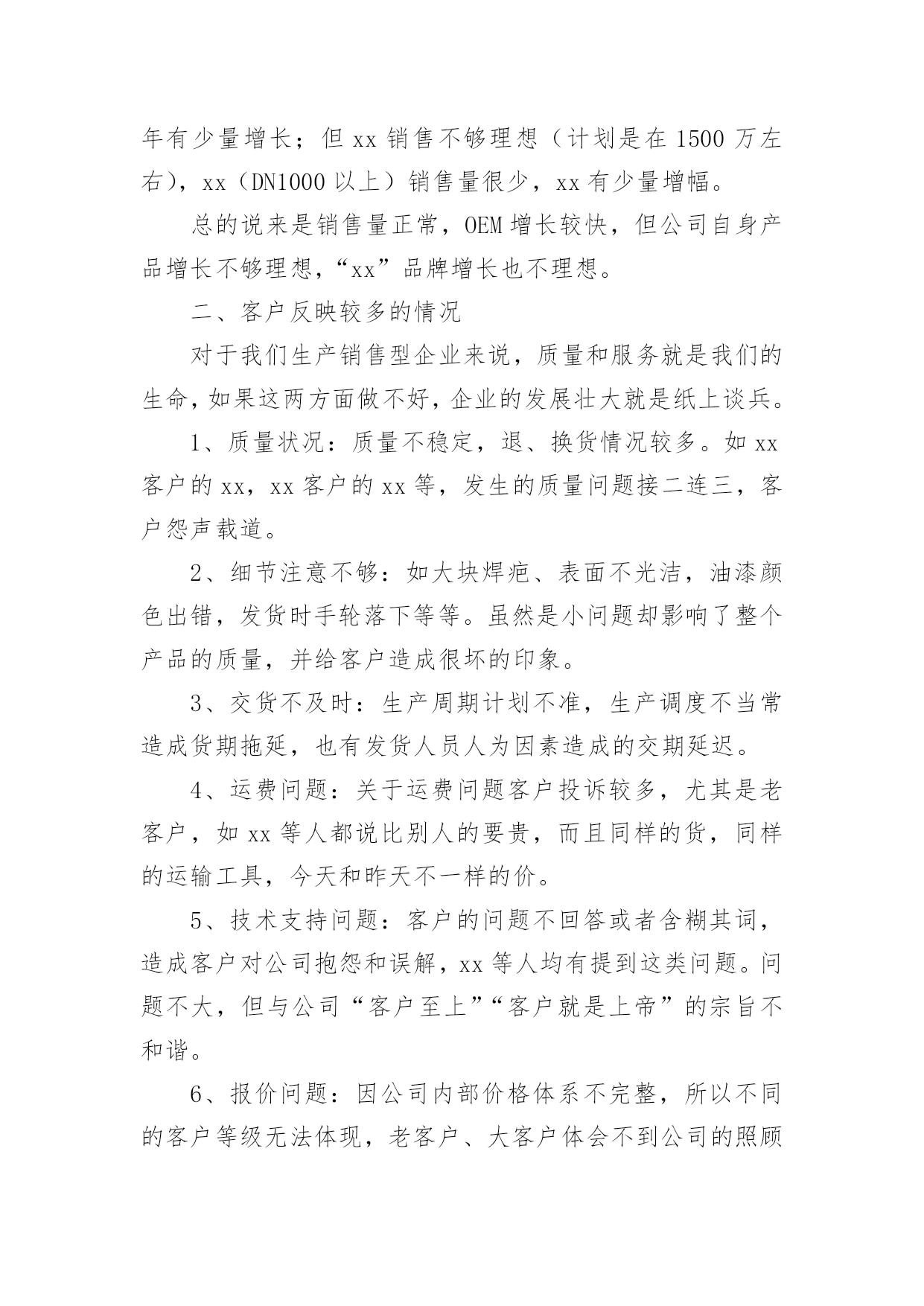 年有少量增长；但 xx 销售不够理想（计划是在 1500 万左右），xx（DN1000 以上）销售量很少，xx 有少量增幅。

总的说来是销售量正常，OEM 增长较快，但公司自身产品增长不够理想，“xx”品牌增长也不理想。

二、客户反映较多的情况

对于我们生产销售型企业来说，质量和服务就是我们的生命，如果这两方面做不好，企业的发展壮大就是纸上谈兵。

1、质量状况：质量不稳定，退、换货情况较多。如 xx 客户的 xx，xx 客户的 xx 等，发生的质量问题接二连三，客户怨声载道。

2、细节注意不够：如大块焊疤、表面不光洁，油漆颜色出错，发货时手轮落下等等。虽然是小问题却影响了整个产品的质量，并给客户造成很坏的印象。

3、交货不及时：生产周期计划不准，生产调度不当常造成货期拖延，也有发货人员人为因素造成的交期延迟。

4、运费问题：关于运费问题客户投诉较多，尤其是老客户，如 xx 等人都说比别人的要贵，而且同样的货，同样的运输工具，今天和昨天不一样的价。

5、技术支持问题：客户的问题不回答或者含糊其词，造成客户对公司抱怨和误解，xx 等人均有提到这类问题。问题不大，但与公司“客户至上”“客户就是上帝”的宗旨不和谐。

6、报价问题：因公司内部价格体系不完整，所以不同的客户等级无法体现，老客户、大客户体会不到公司的照顾